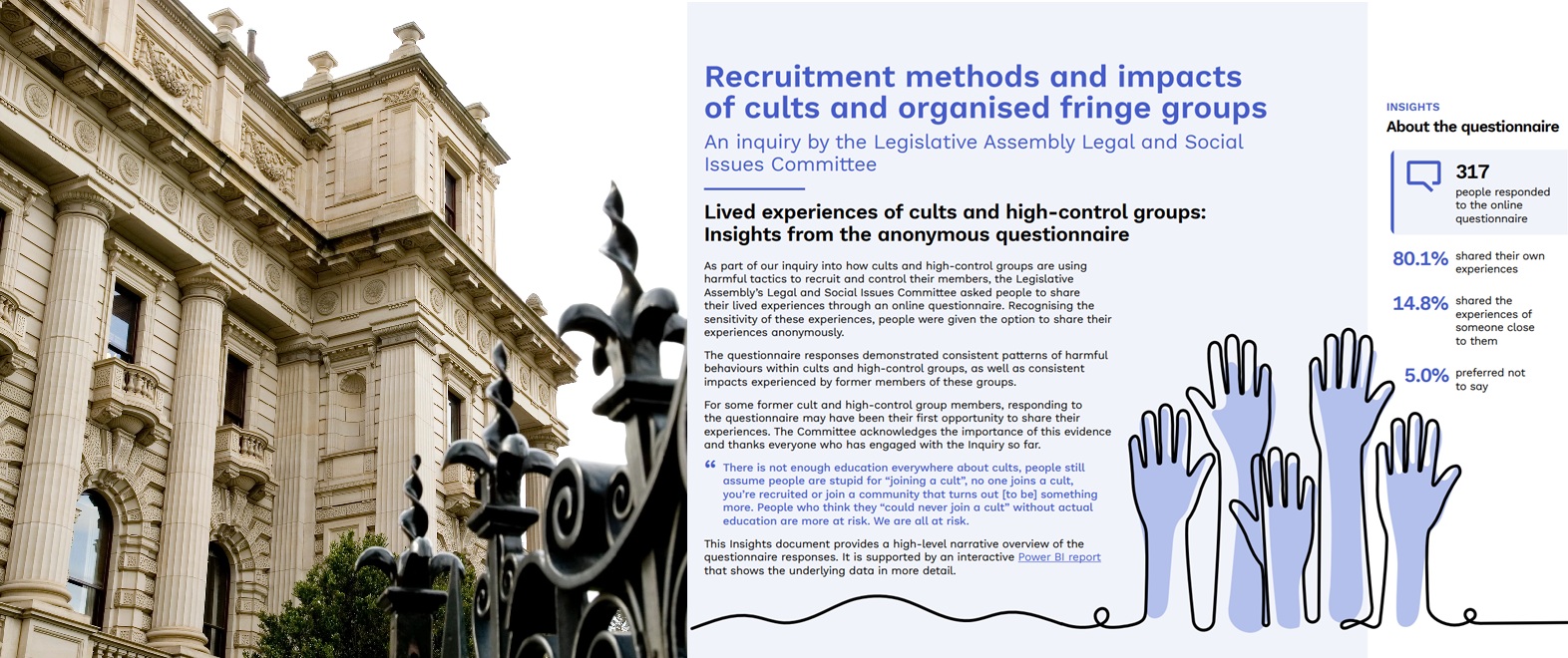 Recruitment methods and impacts of cults and organised fringe groups

An inquiry by the Legislative Assembly Legal and Social Issues Committee

Lived experiences of cults and high-control groups: Insights from the anonymous questionnaire

As part of our inquiry into how cults and high-control groups are using harmful tactics to recruit and control their members, the Legislative Assembly's Legal and Social Issues Committee asked people to share their lived experiences through an online questionnaire. Recognising the sensitivity of these experiences, people were given the option to share their experiences anonymously.

The questionnaire responses demonstrated consistent patterns of harmful behaviours within cults and high-control groups, as well as consistent impacts experienced by former members of these groups.

For some former cult and high-control group members, responding to the questionnaire may have been their first opportunity to share their experiences. The Committee acknowledges the importance of this evidence and thanks everyone who has engaged with the Inquiry so far.

“ There is not enough education everywhere about cults, people still assume people are stupid for “joining a cult”, no one joins a cult, you're recruited or join a community that turns out [to be] something more. People who think they “could never join a cult” without actual education are more at risk. We are all at risk.

This Insights document provides a high-level narrative overview of the questionnaire responses. It is supported by an interactive Power BI report that shows the underlying data in more detail.

INSIGHTS
About the questionnaire

317
people responded to the online questionnaire

80.1% shared their own experiences

14.8% shared the experiences of someone close to them

5.0% preferred not to say